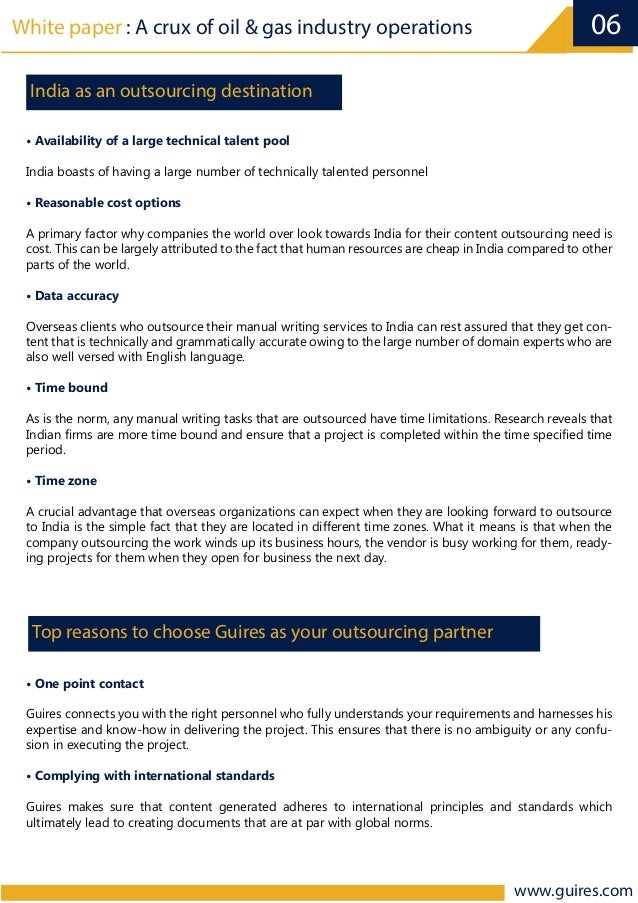 White paper : A crux of oil & gas industry operations

06

India as an outsourcing destination

• Availability of a large technical talent pool

India boasts of having a large number of technically talented personnel

• Reasonable cost options

A primary factor why companies the world over look towards India for their content outsourcing need is cost. This can be largely attributed to the fact that human resources are cheap in India compared to other parts of the world.

• Data accuracy

Overseas clients who outsource their manual writing services to India can rest assured that they get content that is technically and grammatically accurate owing to the large number of domain experts who are also well versed with English language.

• Time bound

As is the norm, any manual writing tasks that are outsourced have time limitations. Research reveals that Indian firms are more time bound and ensure that a project is completed within the time specified time period.

• Time zone

A crucial advantage that overseas organizations can expect when they are looking forward to outsource to India is the simple fact that they are located in different time zones. What it means is that when the company outsourcing the work winds up its business hours, the vendor is busy working for them, readying projects for them when they open for business the next day.

Top reasons to choose Guires as your outsourcing partner

• One point contact

Guires connects you with the right personnel who fully understands your requirements and harnesses his expertise and know-how in delivering the project. This ensures that there is no ambiguity or any confusion in executing the project.

• Complying with international standards

Guires makes sure that content generated adheres to international principles and standards which ultimately lead to creating documents that are at par with global norms.

www.guires.com